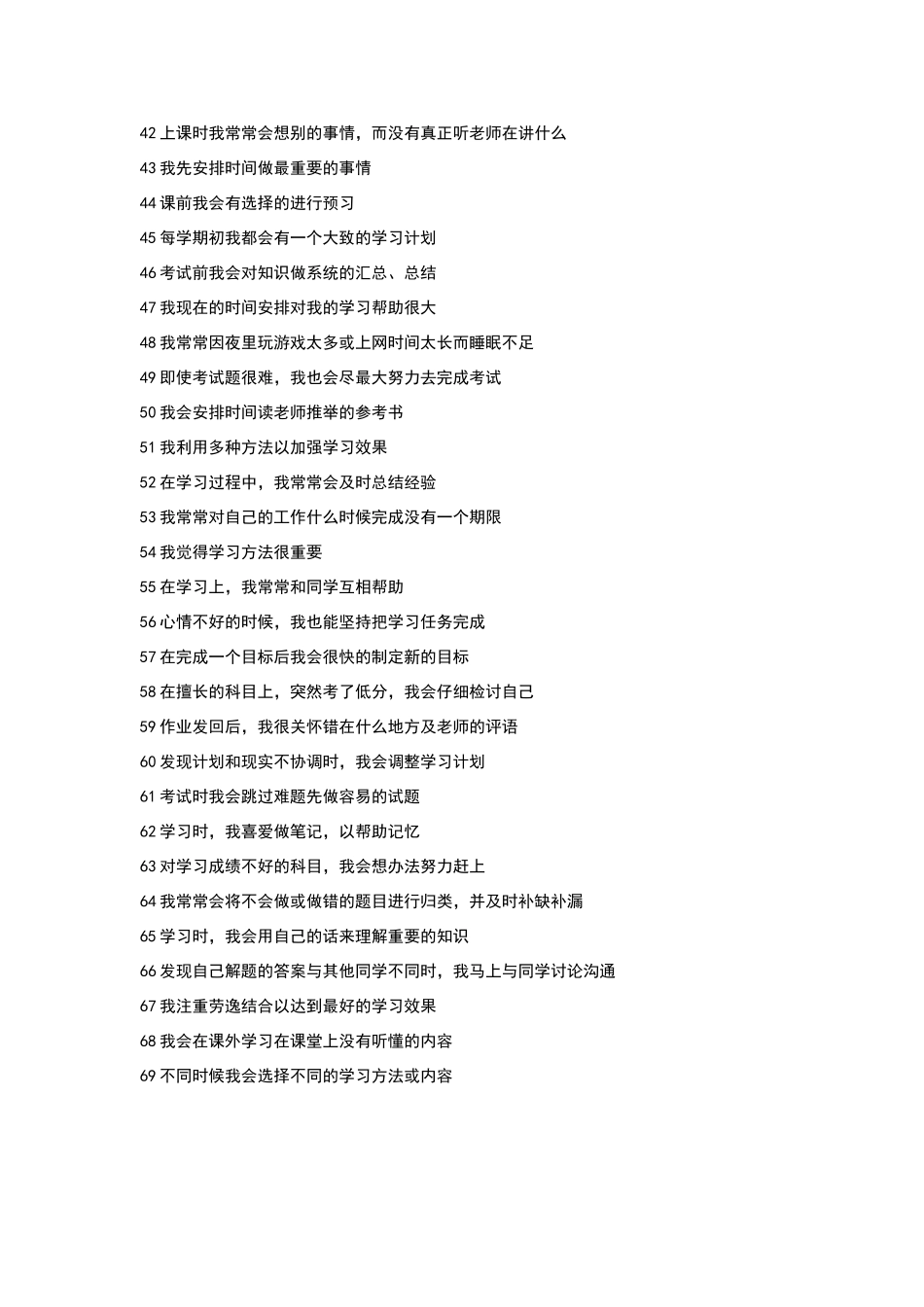 42 上课时我常常会想别的事情，而没有真正听老师在讲什么

43 我先安排时间做最重要的事情

44 课前我会有选择的进行预习

45 每学期初我都会有一个大致的学习计划

46 考试前我会对知识做系统的汇总、总结

47 我现在的时间安排对我的学习帮助很大

48 我常常因夜里玩游戏太多或上网时间太长而睡眠不足

49 即使考试题很难，我也会尽最大努力去完成考试

50 我会安排时间读老师推举的参考书

51 我利用多种方法以加强学习效果

52 在学习过程中，我常常会及时总结经验

53 我常常对自己的工作什么时候完成没有一个期限

54 我觉得学习方法很重要

55 在学习上，我常常和同学互相帮助

56 心情不好的时候，我也能坚持把学习任务完成

57 在完成一个目标后我会很快的制定新的目标

58 在擅长的科目上，突然考了低分，我会仔细检讨自己

59 作业发回后，我很关怀错在什么地方及老师的评语

60 发现计划和现实不协调时，我会调整学习计划

61 考试时我会跳过难题先做容易的试题

62 学习时，我喜爱做笔记，以帮助记忆

63 对学习成绩不好的科目，我会想办法努力赶上

64 我常常会将不会做或做错的题目进行归类，并及时补缺补漏

65 学习时，我会用自己的话来理解重要的知识

66 发现自己解题的答案与其他同学不同时，我马上与同学讨论沟通

67 我注重劳逸结合以达到最好的学习效果

68 我会在课外学习在课堂上没有听懂的内容

69 不同时候我会选择不同的学习方法或内容